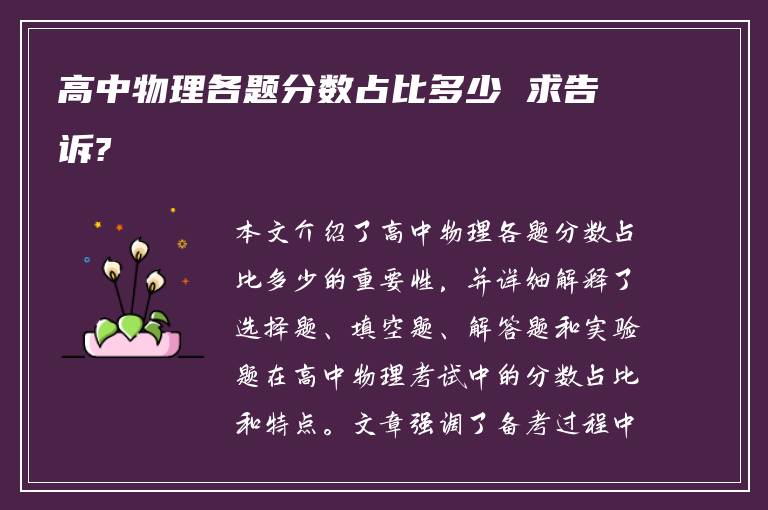 高中物理各题分数占比多少 求告诉?

本文介绍了高中物理各题分数占比多少的重要性，并详细解释了选择题、填空题、解答题和实验题在高中物理考试中的分数占比和特点。文章强调了备考过程中